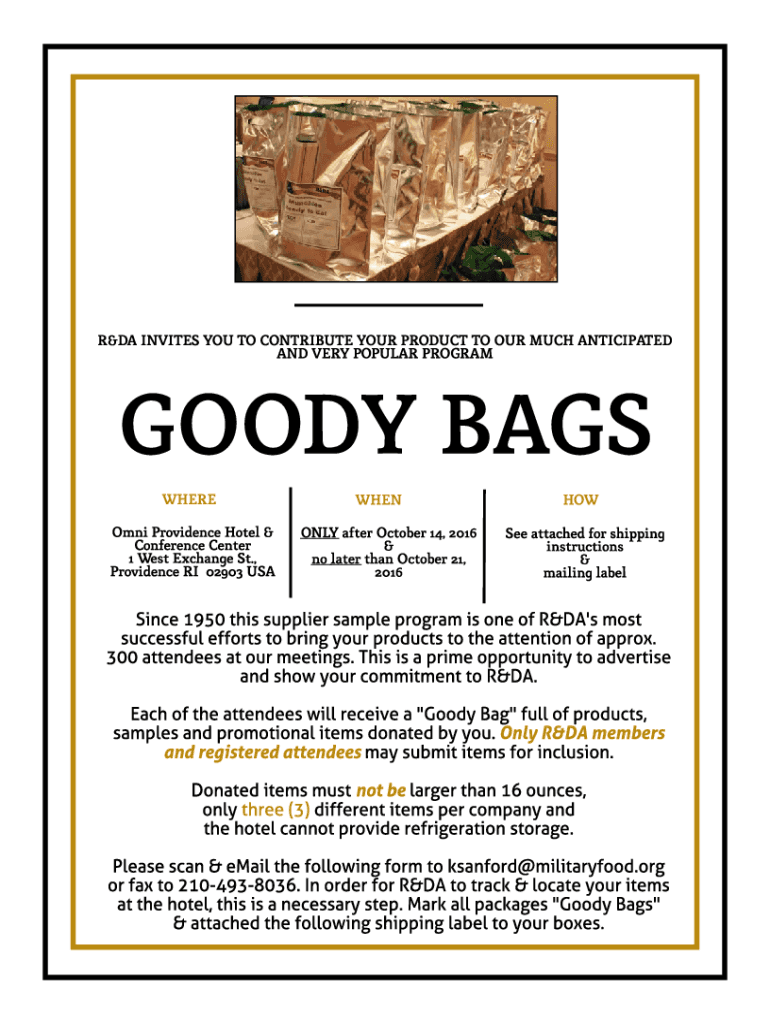 R&DA INVITES YOU TO CONTRIBUTE YOUR PRODUCT TO OUR MUCH ANTICIPATED AND VERY POPULAR PROGRAM

GOODY BAGS

WHERE

Omni Providence Hotel & Conference Center
1 West Exchange St., Providence RI 02903 USA

WHEN

ONLY after October 14, 2016
&
no later than October 21, 2016

HOW

See attached for shipping instructions
&
mailing label

Since 1950 this supplier sample program is one of R&DA's most successful efforts to bring your products to the attention of approx. 300 attendees at our meetings. This is a prime opportunity to advertise and show your commitment to R&DA.

Each of the attendees will receive a "Goody Bag" full of products, samples and promotional items donated by you. Only R&DA members and registered attendees may submit items for inclusion.

Donated items must not be larger than 16 ounces, only three (3) different items per company and the hotel cannot provide refrigeration storage.

Please scan & eMail the following form to ksanford@militaryfood.org or fax to 210-493-8036. In order for R&DA to track & locate your items at the hotel, this is a necessary step. Mark all packages "Goody Bags" & attached the following shipping label to your boxes.